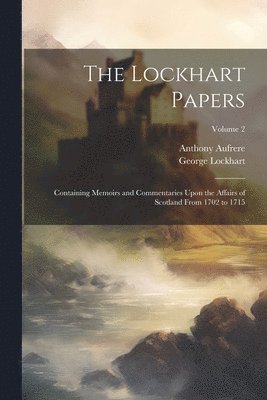 The Lockhart Papers

Volume 2

Anthony Aufrere
George Lockhart

Containing Memoirs and Commentaries Upon the Affairs of Scotland From 1702 to 1715